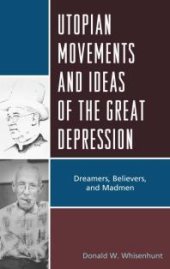 UTOPIAN MOVEMENTS AND IDEAS OF THE GREAT DEPRESSION

Dreamers, Believers, and Madmen

Donald W. Whisenhunt